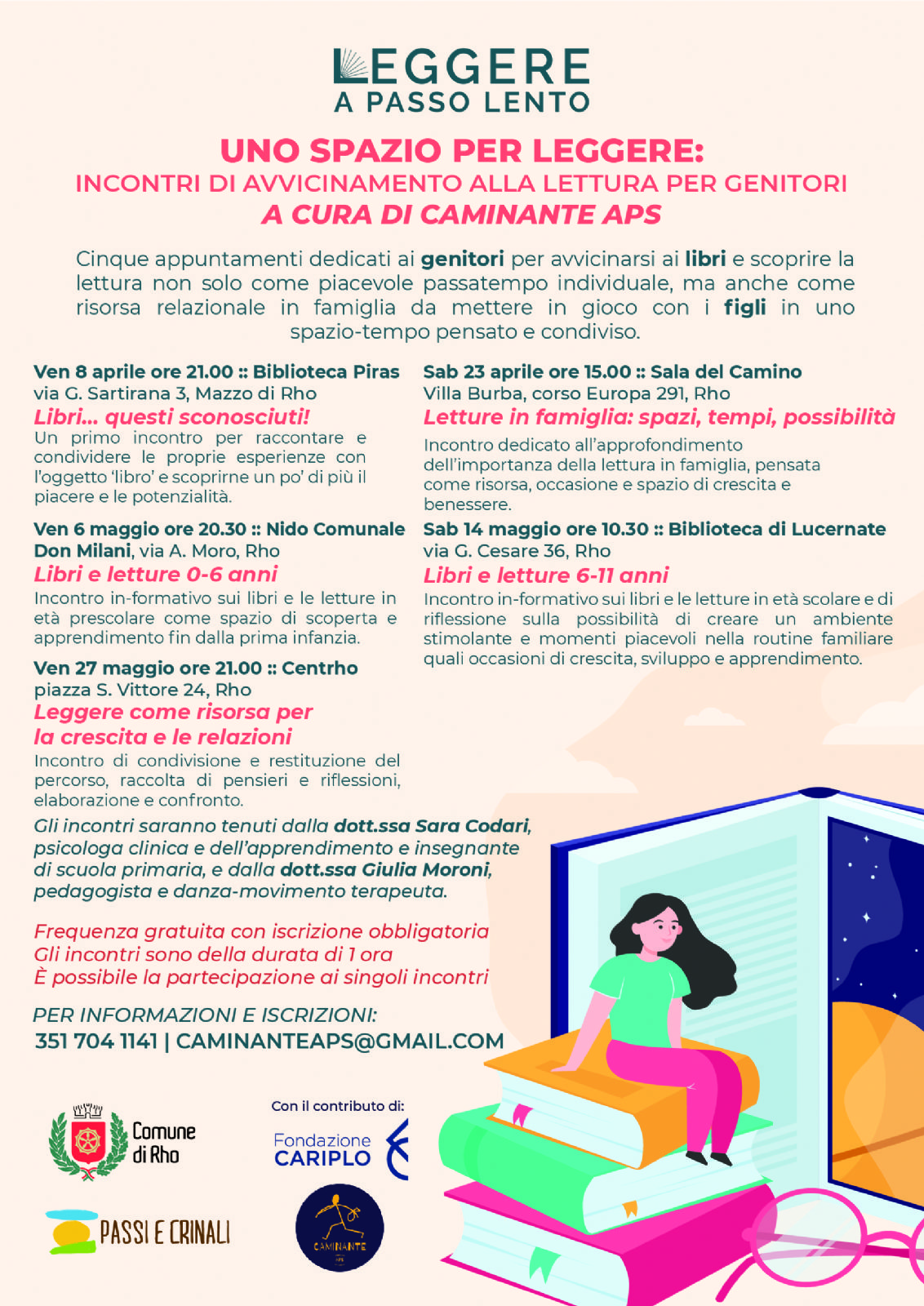 LEGGERE
A PASSO LENTO

UNO SPAZIO PER LEGGERE:
INCONTRI DI AVVICINAMENTO ALLA LETTURA PER GENITORI
A CURA DI CAMINANTE APS

Cinque appuntamenti dedicati ai genitori per avvicinarsi ai libri e scoprire la lettura non solo come piacevole passatempo individuale, ma anche come risorsa relazionale in famiglia da mettere in gioco con i figli in uno spazio-tempo pensato e condiviso.

Ven 8 aprile ore 21.00 :: Biblioteca Piras
via G. Sartirana 3, Mazzo di Rho
Libri... questi sconosciuti!
Un primo incontro per raccontare e condividere le proprie esperienze con l'oggetto 'libro' e scoprirne un po' di più il piacere e le potenzialità.

Ven 6 maggio ore 20.30 :: Nido Comunale Don Milani, via A. Moro, Rho
Libri e letture 0-6 anni
Incontro in-formativo sui libri e le letture in età prescolare come spazio di scoperta e apprendimento fin dalla prima infanzia.

Ven 27 maggio ore 21.00 :: Centrho
piazza S. Vittore 24, Rho
Leggere come risorsa per la crescita e le relazioni
Incontro di condivisione e restituzione del percorso, raccolta di pensieri e riflessioni, elaborazione e confronto.

Sab 23 aprile ore 15.00 :: Sala del Camino
Villa Burba, corso Europa 291, Rho
Letture in famiglia: spazi, tempi, possibilità
Incontro dedicato all'approfondimento dell'importanza della lettura in famiglia, pensata come risorsa, occasione e spazio di crescita e benessere.

Sab 14 maggio ore 10.30 :: Biblioteca di Lucernate
via G. Cesare 36, Rho
Libri e letture 6-11 anni
Incontro in-formativo sui libri e le letture in età scolare e di riflessione sulla possibilità di creare un ambiente stimolante e momenti piacevoli nella routine familiare quali occasioni di crescita, sviluppo e apprendimento.

Gli incontri saranno tenuti dalla dott.ssa Sara Codari, psicologa clinica e dell'apprendimento e insegnante di scuola primaria, e dalla dott.ssa Giulia Moroni, pedagogista e danza-movimento terapeuta.

Frequenza gratuita con iscrizione obbligatoria
Gli incontri sono della durata di 1 ora
È possibile la partecipazione ai singoli incontri

PER INFORMAZIONI E ISCRIZIONI:
351 704 1141 | CAMINANTEAPS@GMAIL.COM

Comune di Rho

Con il contributo di:
Fondazione CARIPLO

PASSI E CRINALI

CAMINANTE APS